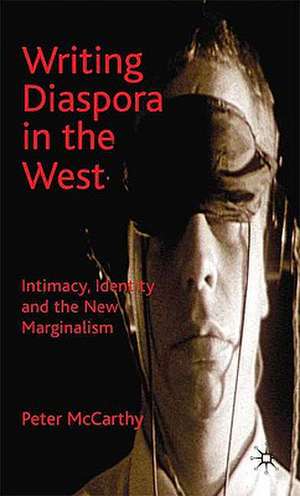 Writing Diaspora in the West

Intimacy, Identity and the New Marginalism

Peter McCarthy